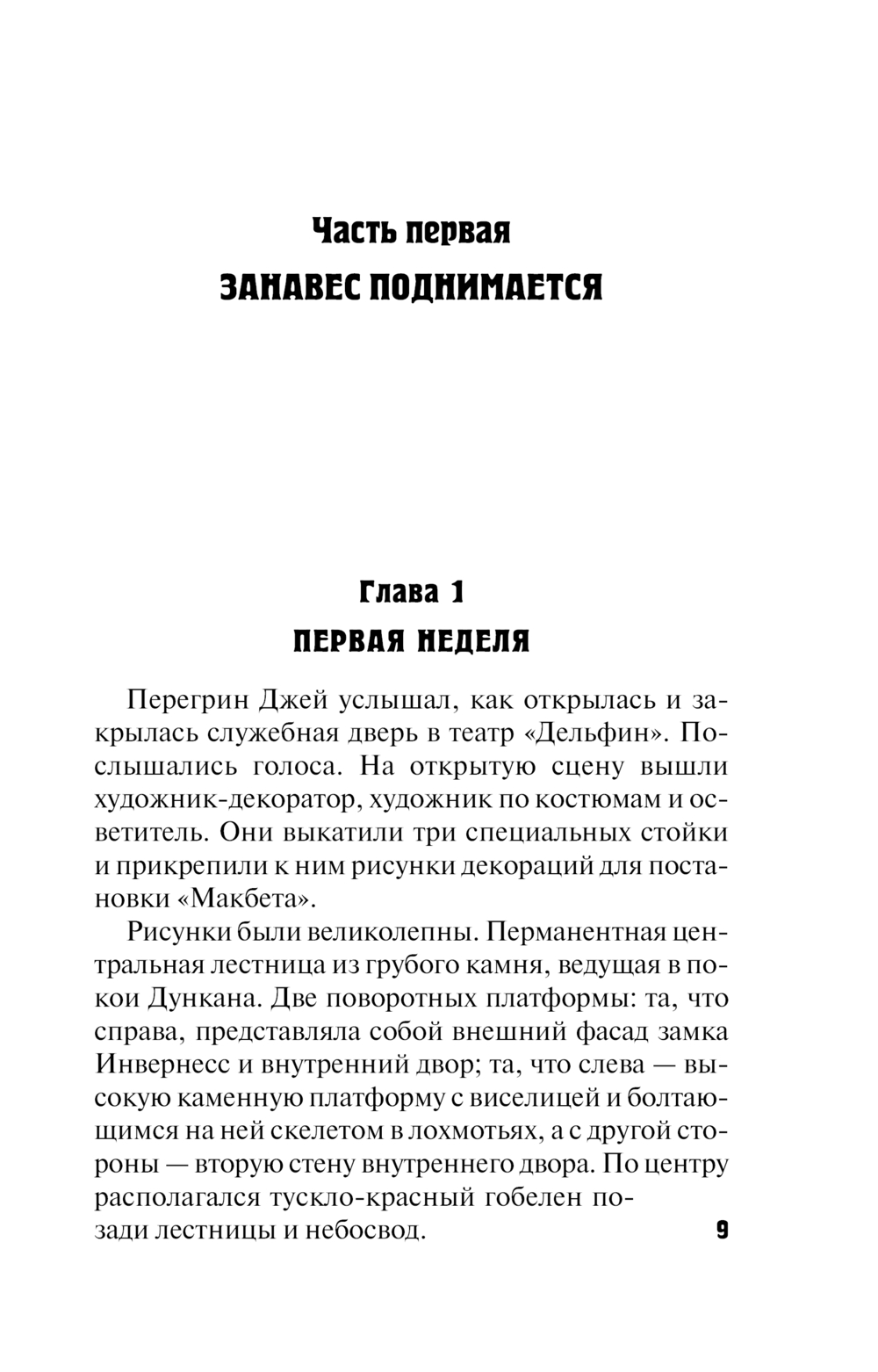 Часть первая
ЗАНАВЕС ПОДНИМАЕТСЯ

Глава 1
ПЕРВАЯ НЕДЕЛЯ

Перегрин Джей услышал, как открылась и закрылась служебная дверь в театр «Дельфин». Послышались голоса. На открытую сцену вышли художник-декоратор, художник по костюмам и осветитель. Они выкатили три специальных стойки и прикрепили к ним рисунки декораций для постановки «Макбета».

Рисунки были великолепны. Перманентная центральная лестница из грубого камня, ведущая в покои Дункана. Две поворотных платформы: та, что справа, представляла собой внешний фасад замка Инвернесс и внутренний двор; та, что слева — высокую каменную платформу с виселицей и болтающимся на ней скелетом в лохмотьях, а с другой стороны — вторую стену внутреннего двора. По центру располагался тускло-красный гобелен позади лестницы и небосвод.

9